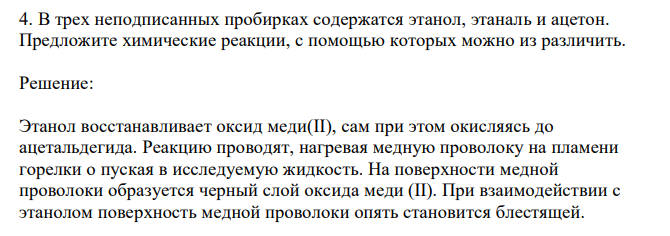 4. В трех неподписанных пробирках содержатся этанол, этаналь и ацетон. Предложите химические реакции, с помощью которых можно из различить.

Решение:

Этанол восстанавливает оксид меди(II), сам при этом окисляясь до ацетальдегида. Реакцию проводят, нагревая медную проволоку на пламени горелки о пуская в исследуемую жидкость. На поверхности медной проволоки образуется черный слой оксида меди (II). При взаимодействии с этанолом поверхность медной проволоки опять становится блестящей.